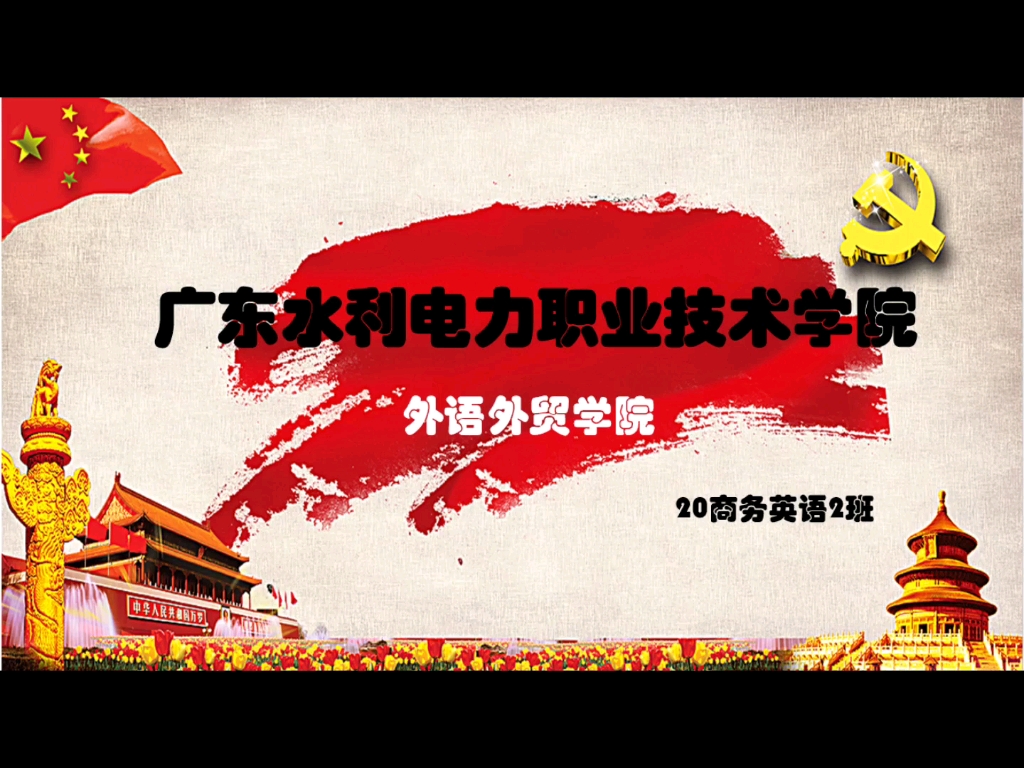 广东水利电力职业技术学院

外语外贸学院

20商务英语2班

中华人民共和国万岁